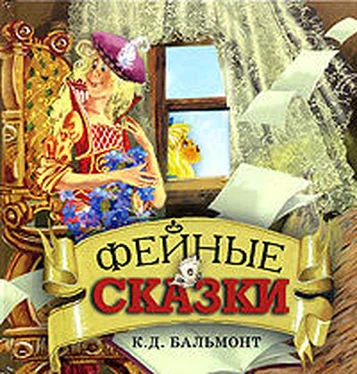 ФЕЙНЫЕ
СКАЗКИ
К.Д. БАЛЬМОНТ